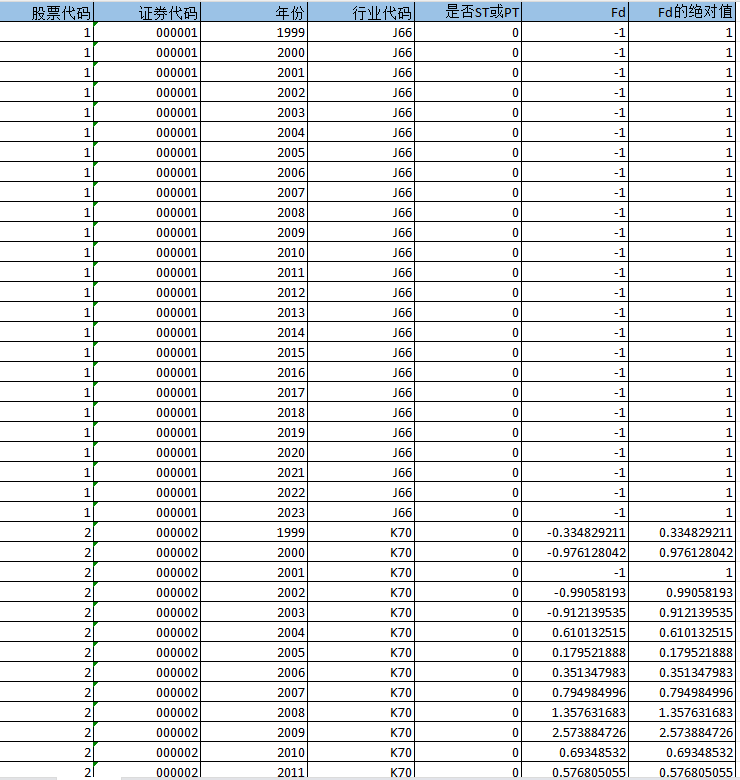 | 股票代码 | 证券代码 | 年份 | 行业代码 | 是否ST或PT | Fd | Fd的绝对值 |
|---|---|---|---|---|---|---|
| 1 | 000001 | 1999 | J66 | 0 | -1 | 1 |
| 1 | 000001 | 2000 | J66 | 0 | -1 | 1 |
| 1 | 000001 | 2001 | J66 | 0 | -1 | 1 |
| 1 | 000001 | 2002 | J66 | 0 | -1 | 1 |
| 1 | 000001 | 2003 | J66 | 0 | -1 | 1 |
| 1 | 000001 | 2004 | J66 | 0 | -1 | 1 |
| 1 | 000001 | 2005 | J66 | 0 | -1 | 1 |
| 1 | 000001 | 2006 | J66 | 0 | -1 | 1 |
| 1 | 000001 | 2007 | J66 | 0 | -1 | 1 |
| 1 | 000001 | 2008 | J66 | 0 | -1 | 1 |
| 1 | 000001 | 2009 | J66 | 0 | -1 | 1 |
| 1 | 000001 | 2010 | J66 | 0 | -1 | 1 |
| 1 | 000001 | 2011 | J66 | 0 | -1 | 1 |
| 1 | 000001 | 2012 | J66 | 0 | -1 | 1 |
| 1 | 000001 | 2013 | J66 | 0 | -1 | 1 |
| 1 | 000001 | 2014 | J66 | 0 | -1 | 1 |
| 1 | 000001 | 2015 | J66 | 0 | -1 | 1 |
| 1 | 000001 | 2016 | J66 | 0 | -1 | 1 |
| 1 | 000001 | 2017 | J66 | 0 | -1 | 1 |
| 1 | 000001 | 2018 | J66 | 0 | -1 | 1 |
| 1 | 000001 | 2019 | J66 | 0 | -1 | 1 |
| 1 | 000001 | 2020 | J66 | 0 | -1 | 1 |
| 1 | 000001 | 2021 | J66 | 0 | -1 | 1 |
| 1 | 000001 | 2022 | J66 | 0 | -1 | 1 |
| 1 | 000001 | 2023 | J66 | 0 | -1 | 1 |
| 2 | 000002 | 1999 | K70 | 0 | -0.334829211 | 0.334829211 |
| 2 | 000002 | 2000 | K70 | 0 | -0.976128042 | 0.976128042 |
| 2 | 000002 | 2001 | K70 | 0 | -1 | 1 |
| 2 | 000002 | 2002 | K70 | 0 | -0.99058193 | 0.99058193 |
| 2 | 000002 | 2003 | K70 | 0 | -0.912139535 | 0.912139535 |
| 2 | 000002 | 2004 | K70 | 0 | 0.610132515 | 0.610132515 |
| 2 | 000002 | 2005 | K70 | 0 | 0.179521888 | 0.179521888 |
| 2 | 000002 | 2006 | K70 | 0 | 0.351347983 | 0.351347983 |
| 2 | 000002 | 2007 | K70 | 0 | 0.794984996 | 0.794984996 |
| 2 | 000002 | 2008 | K70 | 0 | 1.357631683 | 1.357631683 |
| 2 | 000002 | 2009 | K70 | 0 | 2.573884726 | 2.573884726 |
| 2 | 000002 | 2010 | K70 | 0 | 0.69348532 | 0.69348532 |
| 2 | 000002 | 2011 | K70 | 0 | 0.576805055 | 0.576805055 |